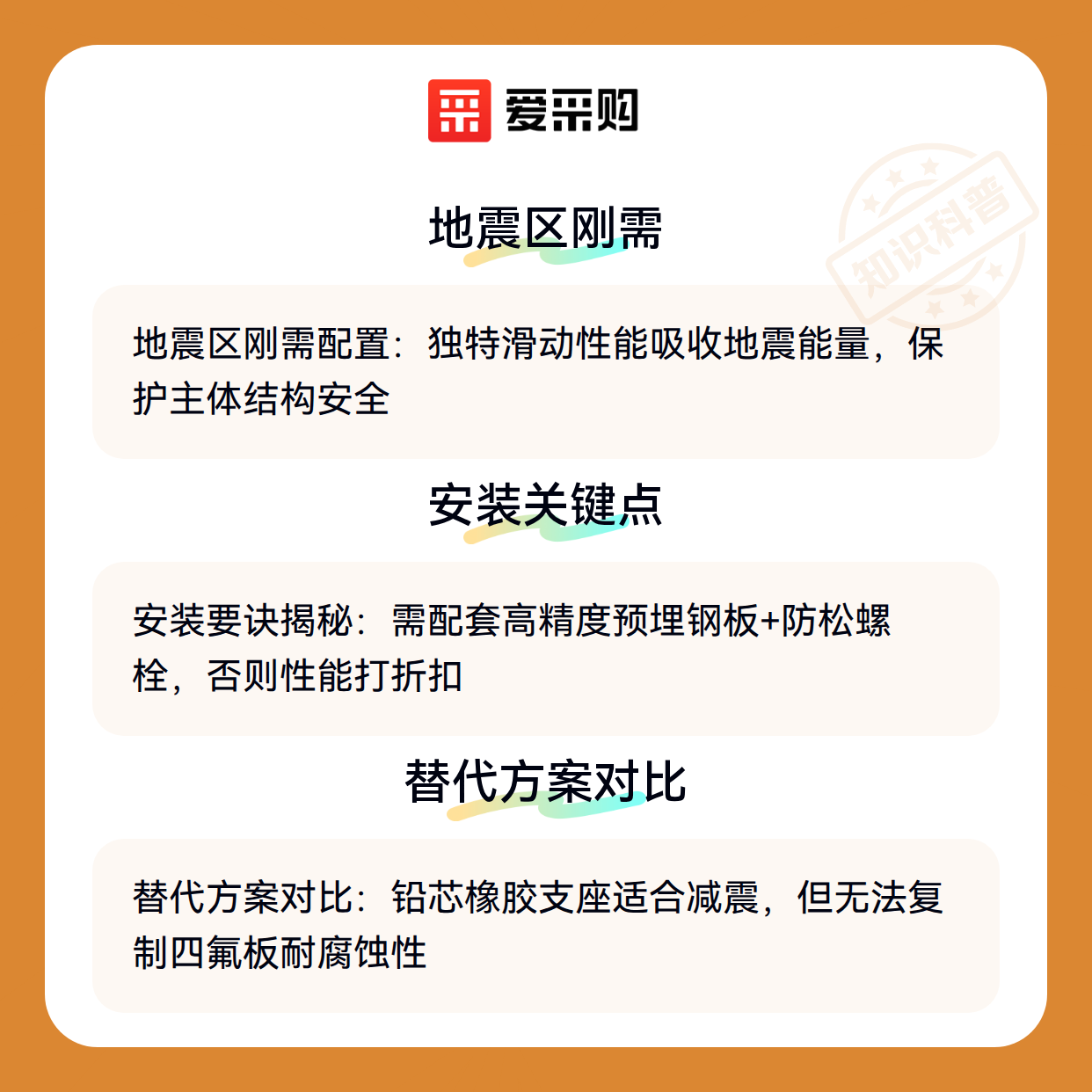 爱采购

地震区刚需

地震区刚需配置：独特滑动性能吸收地震能量，保护主体结构安全

安装关键点

安装要诀揭秘：需配套高精度预埋钢板+防松螺栓，否则性能打折扣

替代方案对比

替代方案对比：铅芯橡胶支座适合减震，但无法复制四氟板耐腐蚀性

知识科普